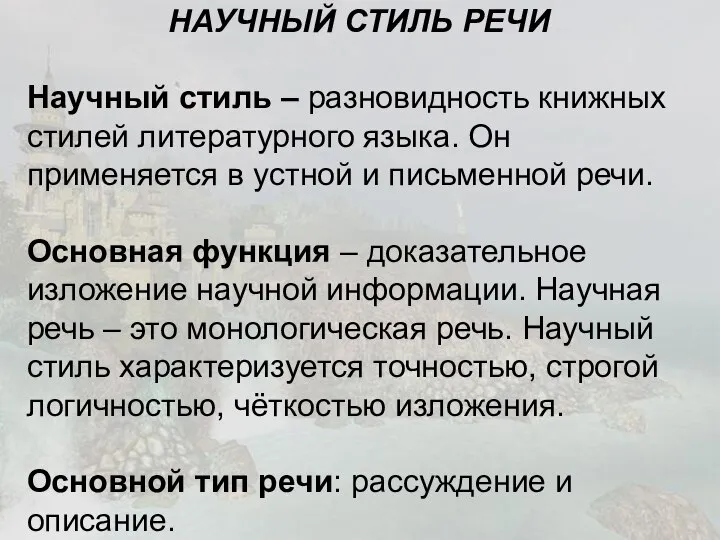 НАУЧНЫЙ СТИЛЬ РЕЧИ

Научный стиль – разновидность книжных стилей литературного языка. Он применяется в устной и письменной речи.

Основная функция – доказательное изложение научной информации. Научная речь – это монологическая речь. Научный стиль характеризуется точностью, строгой логичностью, чёткостью изложения.

Основной тип речи: рассуждение и описание.